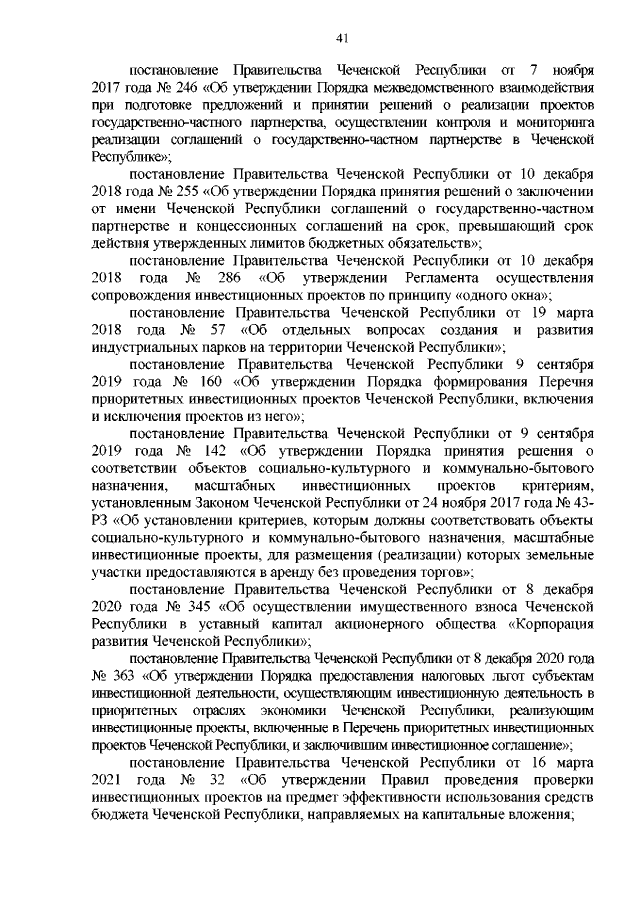 41

постановление Правительства Чеченской Республики от 7 ноября 2017 года № 246 «Об утверждении Порядка межведомственного взаимодействия при подготовке предложений и принятии решений о реализации проектов государственно-частного партнерства, осуществлении контроля и мониторинга реализации соглашений о государственно-частном партнерстве в Чеченской Республике»;

постановление Правительства Чеченской Республики от 10 декабря 2018 года № 255 «Об утверждении Порядка принятия решений о заключении от имени Чеченской Республики соглашений о государственно-частном партнерстве и концессионных соглашений на срок, превышающий срок действия утвержденных лимитов бюджетных обязательств»;

постановление Правительства Чеченской Республики от 10 декабря 2018 года № 286 «Об утверждении Регламента осуществления сопровождения инвестиционных проектов по принципу «одного окна»;

постановление Правительства Чеченской Республики от 19 марта 2018 года № 57 «Об отдельных вопросах создания и развития индустриальных парков на территории Чеченской Республики»;

постановление Правительства Чеченской Республики 9 сентября 2019 года № 160 «Об утверждении Порядка формирования Перечня приоритетных инвестиционных проектов Чеченской Республики, включения и исключения проектов из него»;

постановление Правительства Чеченской Республики от 9 сентября 2019 года № 142 «Об утверждении Порядка принятия решения о соответствии объектов социально-культурного и коммунально-бытового назначения, масштабных инвестиционных проектов критериям, установленным Законом Чеченской Республики от 24 ноября 2017 года № 43-РЗ «Об установлении критериев, которым должны соответствовать объекты социально-культурного и коммунально-бытового назначения, масштабные инвестиционные проекты, для размещения (реализации) которых земельные участки предоставляются в аренду без проведения торгов»;

постановление Правительства Чеченской Республики от 8 декабря 2020 года № 345 «Об осуществлении имущественного взноса Чеченской Республики в уставный капитал акционерного общества «Корпорация развития Чеченской Республики»;

постановление Правительства Чеченской Республики от 8 декабря 2020 года № 363 «Об утверждении Порядка предоставления налоговых льгот субъектам инвестиционной деятельности, осуществляющим инвестиционную деятельность в приоритетных отраслях экономики Чеченской Республики, реализующим инвестиционные проекты, включенные в Перечень приоритетных инвестиционных проектов Чеченской Республики, и заключившим инвестиционное соглашение»;

постановление Правительства Чеченской Республики от 16 марта 2021 года № 32 «Об утверждении Правил проведения проверки инвестиционных проектов на предмет эффективности использования средств бюджета Чеченской Республики, направляемых на капитальные вложения;